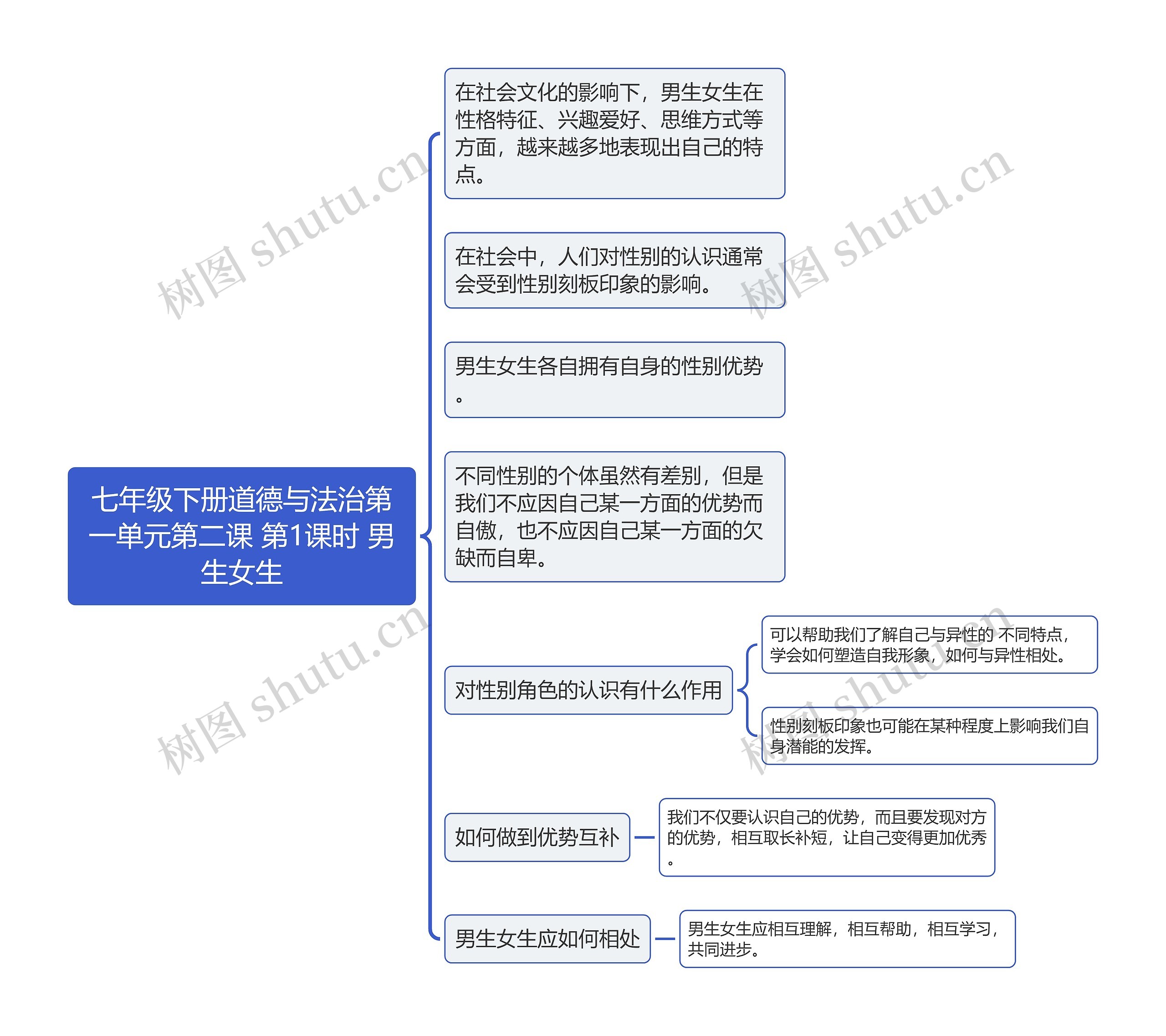 七年级下册道德与法治第一单元第二课 第1课时 男生女生

在社会文化的影响下，男生女生在性格特征、兴趣爱好、思维方式等方面，越来越多地表现出自己的特点。

在社会中，人们对性别的认识通常会受到性别刻板印象的影响。

男生女生各自拥有自身的性别优势。

不同性别的个体虽然有差别，但是我们不应因自己某一方面的优势而自傲，也不应因自己某一方面的欠缺而自卑。

对性别角色的认识有什么作用

可以帮助我们了解自己与异性的 不同特点，学会如何塑造自我形象，如何与异性相处。

性别刻板印象也可能在某种程度上影响我们自身潜能的发挥。

如何做到优势互补

我们不仅要认识自己的优势，而且要发现对方的优势，相互取长补短，让自己变得更加优秀。

男生女生应如何相处

男生女生应相互理解，相互帮助，相互学习，共同进步。

树图 shutu.cn
树图 shutu.cn
树图 shutu.cn
树图 shutu.cn